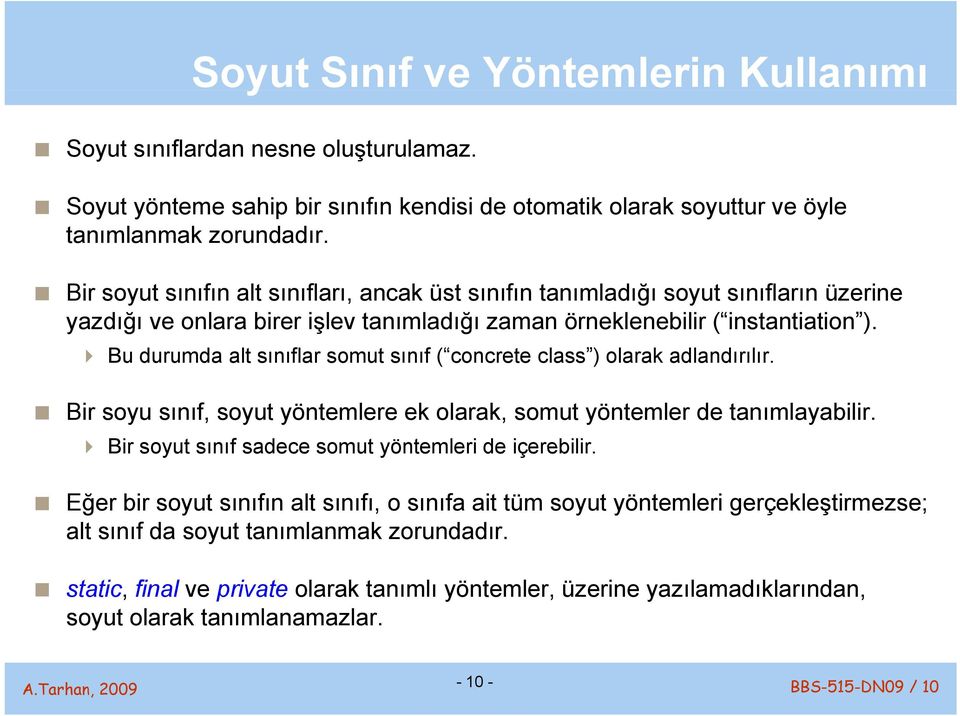 Soyut Sınıf ve Yöntemlerin Kullanımı

Soyut sınıflardan nesne oluşturulamaz.

Soyut yönteme sahip bir sınıfın kendisi de otomatik olarak soyuttur ve öyle tanımlanmak zorundadır.

Bir soyut sınıfın alt sınıfları, ancak üst sınıfın tanımladığı soyut sınıfların üzerine yazdığı ve onlara birer işlev tanımladığı zaman örneklenebilir (“instantiation”).

Bu durumda alt sınıflar somut sınıf (“concrete class”) olarak adlandırılır.

Bir soyu sınıf, soyut yöntemlere ek olarak, somut yöntemler de tanımlayabilir.

Bir soyut sınıf sadece somut yöntemleri de içerebilir.

Eğer bir soyut sınıfın alt sınıfı, o sınıfa ait tüm soyut yöntemleri gerçekleştirmezse; alt sınıf da soyut tanımlanmak zorundadır.

static, final ve private olarak tanımlı yöntemler, üzerine yazılamadıklarından, soyut olarak tanımlanamazlar.

A.Tarhan, 2009

- 10 -

BBS-515-DN09 / 10